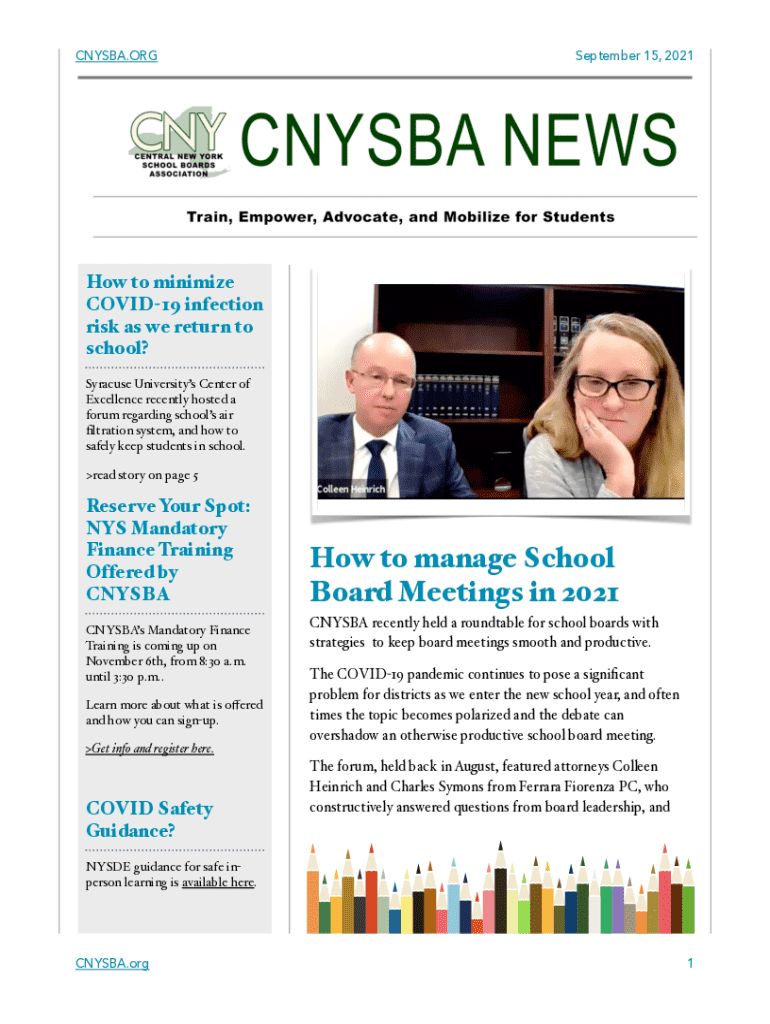 CNYSBA.ORG

September 15, 2021

CNY
CENTRAL NEW YORK SCHOOL BOARDS ASSOCIATION

CNYSBA NEWS

Train, Empower, Advocate, and Mobilize for Students

How to minimize COVID-19 infection risk as we return to school?

Syracuse University's Center of Excellence recently hosted a forum regarding school's air filtration system, and how to safely keep students in school.

>read story on page 5

Reserve Your Spot: NYS Mandatory Finance Training Offered by CNYSBA

CNYSBA's Mandatory Finance Training is coming up on November 6th, from 8:30 a.m. until 3:30 p.m..

Learn more about what is offered and how you can sign-up.

>Get info and register here.

COVID Safety Guidance?

NYSDE guidance for safe in-person learning is available here.

Colleen Heinrich

How to manage School Board Meetings in 2021

CNYSBA recently held a roundtable for school boards with strategies to keep board meetings smooth and productive.

The COVID-19 pandemic continues to pose a significant problem for districts as we enter the new school year, and often times the topic becomes polarized and the debate can overshadow an otherwise productive school board meeting.

The forum, held back in August, featured attorneys Colleen Heinrich and Charles Symons from Ferrara Fiorenza PC, who constructively answered questions from board leadership, and

CNYSBA.org

1